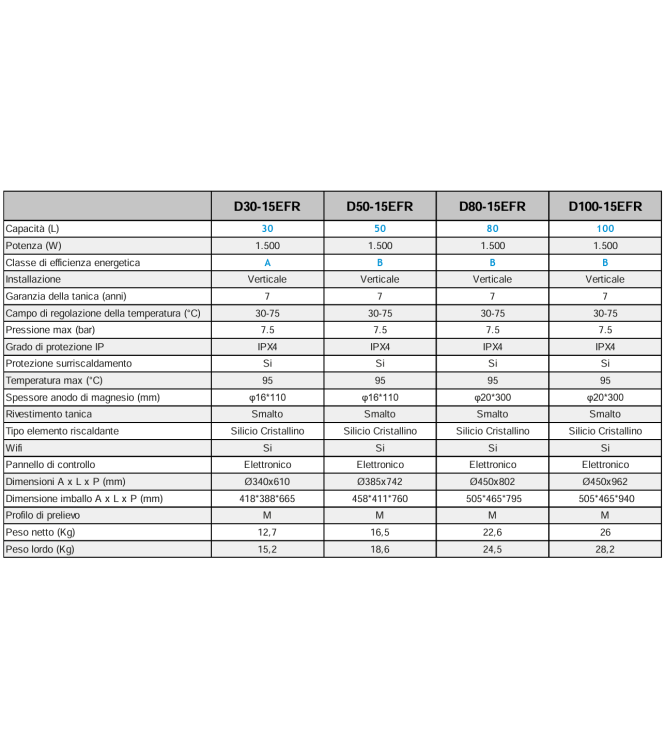 |  | D30-15EFR | D50-15EFR | D80-15EFR | D100-15EFR |
|---|---|---|---|---|
| Capacità (L) | 30 | 50 | 80 | 100 |
| Potenza (W) | 1.500 | 1.500 | 1.500 | 1.500 |
| Classe di efficienza energetica | A | B | B | B |
| Installazione | Verticale | Verticale | Verticale | Verticale |
| Garanzia della tanica (anni) | 7 | 7 | 7 | 7 |
| Campo di regolazione della temperatura (°C) | 30-75 | 30-75 | 30-75 | 30-75 |
| Pressione max (bar) | 7.5 | 7.5 | 7.5 | 7.5 |
| Grado di protezione IP | IPX4 | IPX4 | IPX4 | IPX4 |
| Protezione surriscaldamento | Si | Si | Si | Si |
| Temperatura max (°C) | 95 | 95 | 95 | 95 |
| Spessore anodo di magnesio (mm) | φ16*110 | φ16*110 | φ20*300 | φ20*300 |
| Rivestimento tanica | Smalto | Smalto | Smalto | Smalto |
| Tipo elemento riscaldante | Silicio Cristallino | Silicio Cristallino | Silicio Cristallino | Silicio Cristallino |
| Wifi | Si | Si | Si | Si |
| Pannello di controllo | Elettronico | Elettronico | Elettronico | Elettronico |
| Dimensioni A x L x P (mm) | Ø340x610 | Ø385x742 | Ø450x802 | Ø450x962 |
| Dimensione imballo A x L x P (mm) | 418*388*665 | 458*411*760 | 505*465*795 | 505*465*940 |
| Profilo di prelievo | M | M | M | M |
| Peso netto (Kg) | 12,7 | 16,5 | 22,6 | 26 |
| Peso lordo (Kg) | 15,2 | 18,6 | 24,5 | 28,2 |